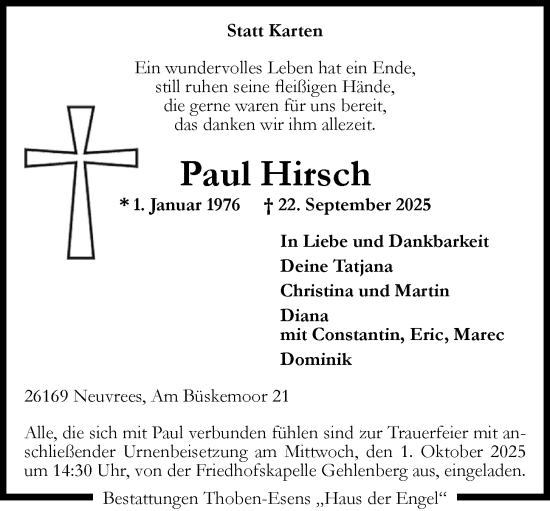 Statt Karten

Ein wundervolles Leben hat ein Ende,
still ruhen seine fleißigen Hände,
die gerne waren für uns bereit,
das danken wir ihm allezeit.

Paul Hirsch

* 1. Januar 1976 † 22. September 2025

In Liebe und Dankbarkeit
Deine Tatjana
Christina und Martin
Diana
mit Constantin, Eric, Marec
Dominik

26169 Neuvrees, Am Büskemoor 21

Alle, die sich mit Paul verbunden fühlen sind zur Trauerfeier mit anschließender Urnenbeisetzung am Mittwoch, den 1. Oktober 2025 um 14:30 Uhr, von der Friedhofskapelle Gehlenberg aus, eingeladen.

Bestattungen Thoben-Esens „Haus der Engel“